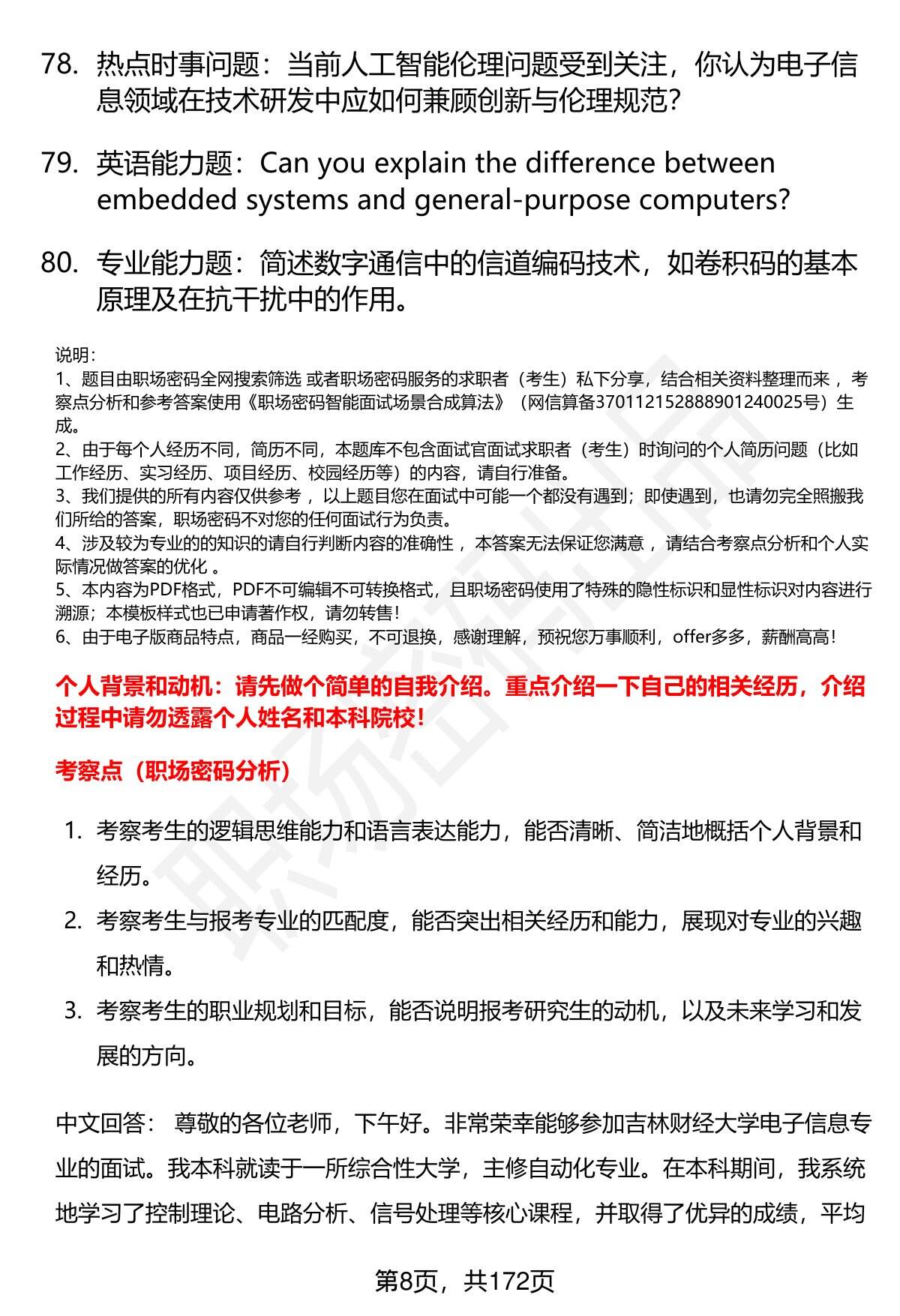 78. 热点时事问题：当前人工智能伦理问题受到关注，你认为电子信息领域在技术研发中应如何兼顾创新与伦理规范?

79. 英语能力题：Can you explain the difference between embedded systems and general-purpose computers?

80. 专业能力题：简述数字通信中的信道编码技术，如卷积码的基本原理及在抗干扰中的作用。

说明：
1、题目由职场密码全网搜索筛选 或者职场密码服务的求职者（考生）私下分享，结合相关资料整理而来 ，考察点分析和参考答案使用《职场密码智能面试场景合成算法》（网信算备370112152888901240025号）生成。
2、由于每个人经历不同，简历不同，本题库不包含面试官面试求职者（考生）时询问的个人简历问题（比如工作经历、实习经历、项目经历、校园经历等）的内容，请自行准备。
3、我们提供的所有内容仅供参考 ，以上题目您在面试中可能一个都没有遇到；即使遇到，也请勿完全照搬我们所给的答案，职场密码不对您的任何面试行为负责。
4、涉及较为专业的的知识的请自行判断内容的准确性 ，本答案无法保证您满意 ，请结合考察点分析和个人实际情况做答案的优化 。
5、本内容为PDF格式，PDF不可编辑不可转换格式，且职场密码使用了特殊的隐性标识和显性标识对内容进行溯源；本模板样式也已申请著作权，请勿转售！
6、由于电子版商品特点，商品一经购买，不可退换，感谢理解，预祝您万事顺利，offer多多，薪酬高高！

个人背景和动机：请先做个简单的自我介绍。重点介绍一下自己的相关经历，介绍过程中请勿透露个人姓名和本科院校！

考察点（职场密码分析）

1. 考察考生的逻辑思维能力和语言表达能力，能否清晰、简洁地概括个人背景和经历。
2. 考察考生与报考专业的匹配度，能否突出相关经历和能力，展现对专业的兴趣和热情。
3. 考察考生的职业规划和目标，能否说明报考研究生的动机，以及未来学习和发展的方向。

中文回答： 尊敬的各位老师，下午好。非常荣幸能够参加吉林财经大学电子信息专业的面试。我本科就读于一所综合性大学，主修自动化专业。在本科期间，我系统地学习了控制理论、电路分析、信号处理等核心课程，并取得了优异的成绩，平均

第8页，共172页